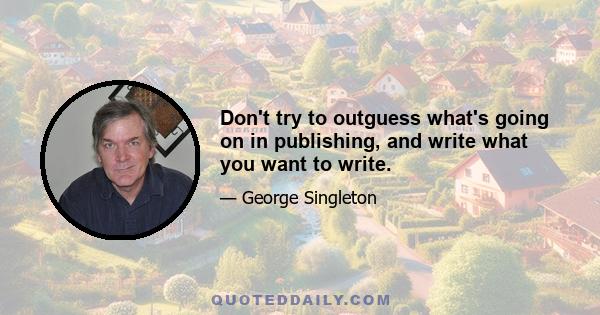 Don't try to outguess what's going on in publishing, and write what you want to write.

— George Singleton

QUOTEDDAILY.COM